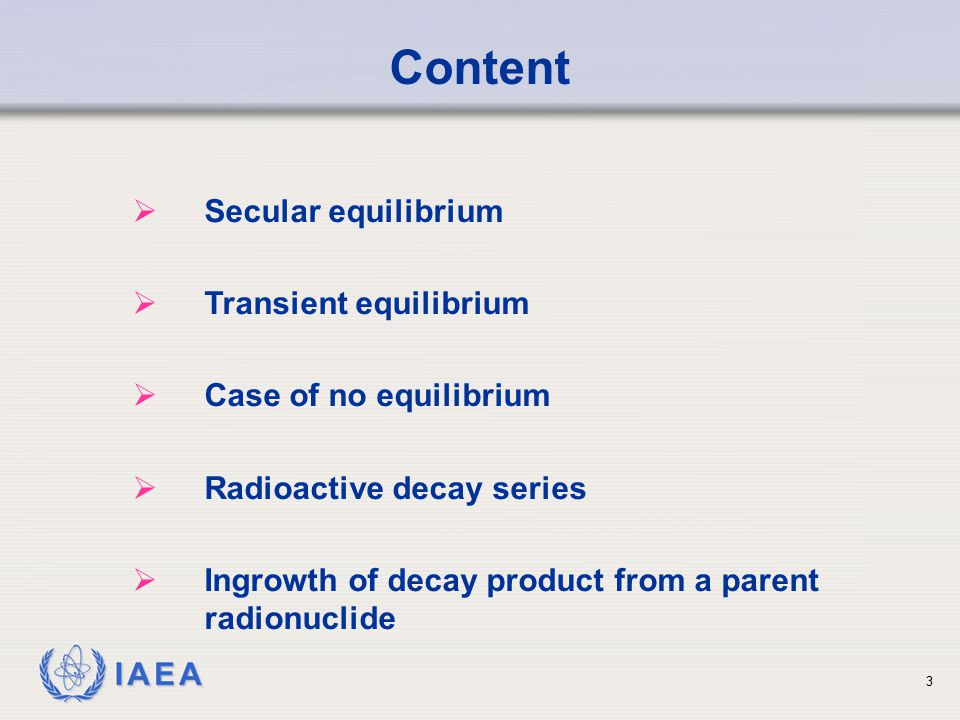 Content

➢ Secular equilibrium

➢ Transient equilibrium

➢ Case of no equilibrium

➢ Radioactive decay series

➢ Ingrowth of decay product from a parent radionuclide

IAEA

3